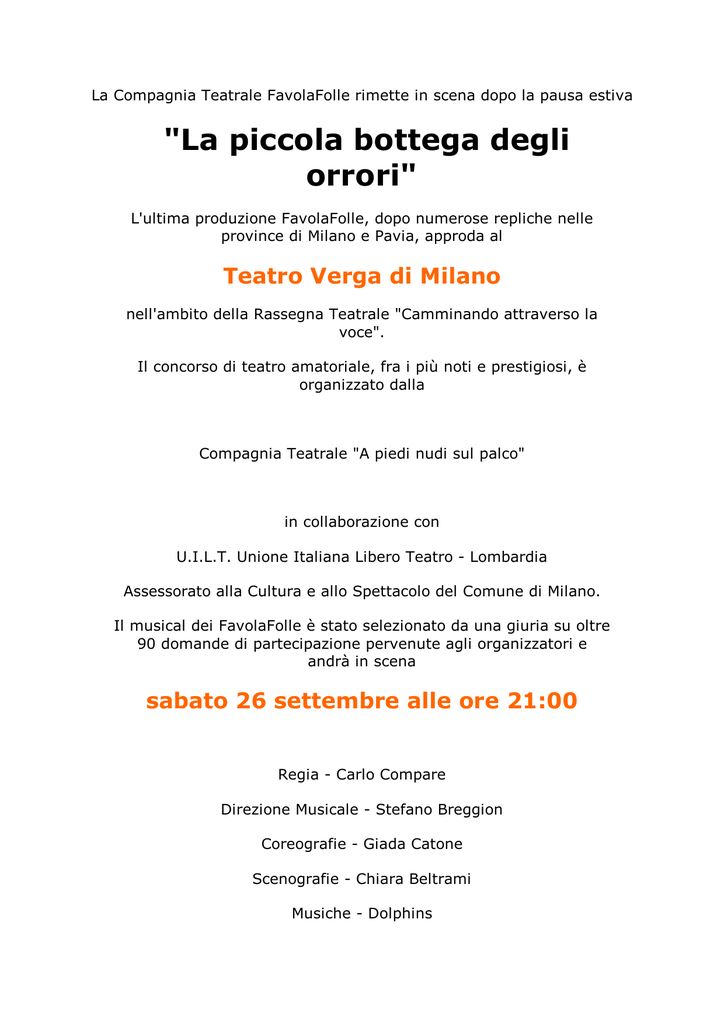 La Compagnia Teatrale FavolaFolle rimette in scena dopo la pausa estiva

"La piccola bottega degli orrori"

L'ultima produzione FavolaFolle, dopo numerose repliche nelle province di Milano e Pavia, approda al

Teatro Verga di Milano

nell'ambito della Rassegna Teatrale "Camminando attraverso la voce".

Il concorso di teatro amatoriale, fra i più noti e prestigiosi, è organizzato dalla

Compagnia Teatrale "A piedi nudi sul palco"

in collaborazione con

U.I.L.T. Unione Italiana Libero Teatro - Lombardia

Assessorato alla Cultura e allo Spettacolo del Comune di Milano.

Il musical dei FavolaFolle è stato selezionato da una giuria su oltre 90 domande di partecipazione pervenute agli organizzatori e andrà in scena

sabato 26 settembre alle ore 21:00

Regia - Carlo Compare

Direzione Musicale - Stefano Breggion

Coreografie - Giada Catone

Scenografie - Chiara Beltrami

Musiche - Dolphins